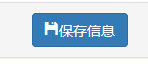 保存信息